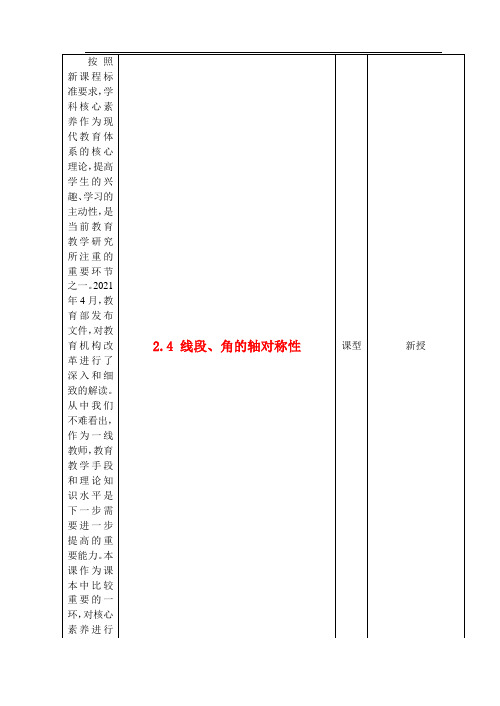 | 按照新课程标准要求，学科核心素养作为现代教育体系的核心理论，提高学生的兴趣、学习的主动性，是当前教育教学研究所注重的重要环节之一。2021年4月，教育部发布文件，对教育机构改革进行了深入和细致的解读。从中我们不难看出，作为一线教师，教育教学手段和理论知识水平是下一步需要进一步提高的重要能力。本课作为课本中比较重要的一环，对核心素养进行 | 2.4 线段、角的轴对称性 | 课型 | 新授 |
|---|---|---|---|